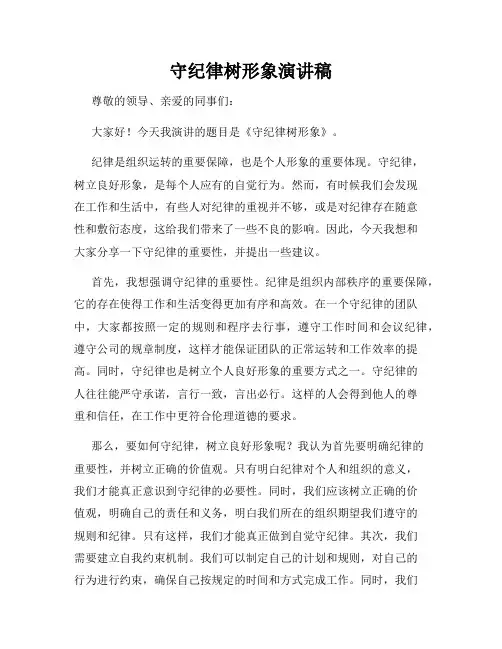 守纪律树形象演讲稿

尊敬的领导、亲爱的同事们：

大家好！今天我演讲的题目是《守纪律树形象》。

纪律是组织运转的重要保障，也是个人形象的重要体现。守纪律，树立良好形象，是每个人应有的自觉行为。然而，有时候我们会发现在工作和生活中，有些人对纪律的重视并不够，或是对纪律存在随意性和敷衍态度，这给我们带来了一些不良的影响。因此，今天我想和大家分享一下守纪律的重要性，并提出一些建议。

首先，我想强调守纪律的重要性。纪律是组织内部秩序的重要保障，它的存在使得工作和生活变得更加有序和高效。在一个守纪律的团队中，大家都按照一定的规则和程序去行事，遵守工作时间和会议纪律，遵守公司的规章制度，这样才能保证团队的正常运转和工作效率的提高。同时，守纪律也是树立个人良好形象的重要方式之一。守纪律的人往往能严守承诺，言行一致，言出必行。这样的人会得到他人的尊重和信任，在工作中更符合伦理道德的要求。

那么，要如何守纪律，树立良好形象呢？我认为首先要明确纪律的重要性，并树立正确的价值观。只有明白纪律对个人和组织的意义，我们才能真正意识到守纪律的必要性。同时，我们应该树立正确的价值观，明确自己的责任和义务，明白我们所在的组织期望我们遵守的规则和纪律。只有这样，我们才能真正做到自觉守纪律。其次，我们需要建立自我约束机制。我们可以制定自己的计划和规则，对自己的行为进行约束，确保自己按规定的时间和方式完成工作。同时，我们